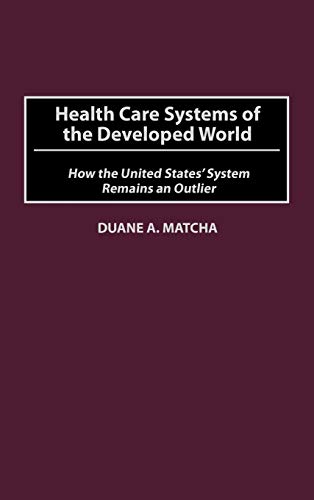 Health Care Systems of the Developed World

How the United States' System Remains an Outlier

DUANE A. MATCHA